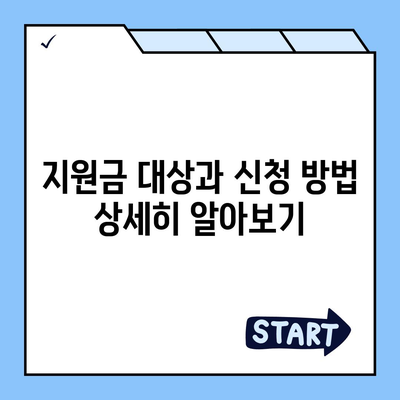 ✓

지원금 대상과 신청 방법 상세히 알아보기

START